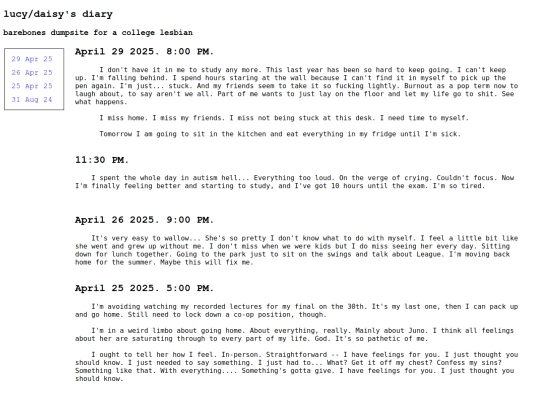 lucy/daisy's diary

barebones dumpsite for a college lesbian

29 Apr 25
26 Apr 25
25 Apr 25
31 Aug 24

April 29 2025. 8:00 PM.

I don't have it in me to study any more. This last year has been so hard to keep going. I can't keep up. I'm falling behind. I spend hours staring at the wall because I can't find it in myself to pick up the pen again. I'm just... stuck. And my friends seem to take it so fucking lightly. Burnout as a pop term now to laugh about, to say aren't we all. Part of me wants to just lay on the floor and let my life go to shit. See what happens.

I miss home. I miss my friends. I miss not being stuck at this desk. I need time to myself.

Tomorrow I am going to sit in the kitchen and eat everything in my fridge until I'm sick.

11:30 PM.

I spent the whole day in autism hell... Everything too loud. On the verge of crying. Couldn't focus. Now I'm finally feeling better and starting to study, and I've got 10 hours until the exam. I'm so tired.

April 26 2025. 9:00 PM.

It's very easy to wallow... She's so pretty I don't know what to do with myself. I feel a little bit like she went and grew up without me. I don't miss when we were kids but I do miss seeing her every day. Sitting down for lunch together. Going to the park just to sit on the swings and talk about League. I'm moving back home for the summer. Maybe this will fix me.

April 25 2025. 5:00 PM.

I'm avoiding watching my recorded lectures for my final on the 30th. It's my last one, then I can pack up and go home. Still need to lock down a co-op position, though.

I'm in a weird limbo about going home. About everything, really. Mainly about Juno. I think all feelings about her are saturating through to every part of my life. God. It's so pathetic of me.

I ought to tell her how I feel. In-person. Straightforward -- I have feelings for you. I just thought you should know. I just needed to say something. I just had to... What? Get it off my chest? Confess my sins? Something like that. With everything.... Something's gotta give. I have feelings for you. I just thought you should know.